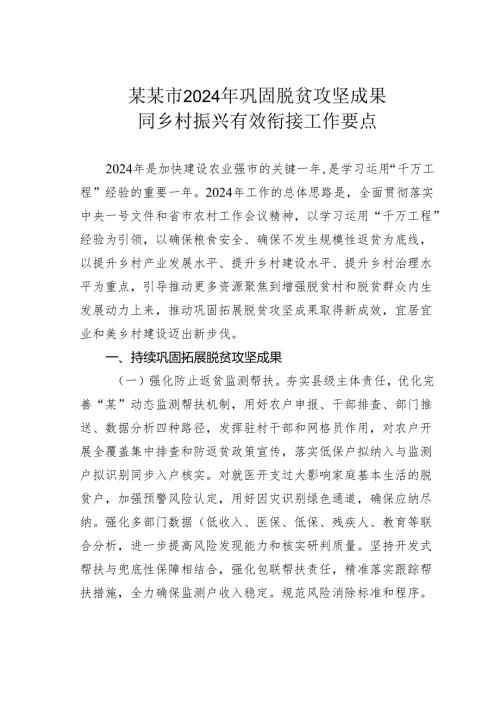 某某市2024年巩固脱贫攻坚成果
同乡村振兴有效衔接工作要点

2024年是加快建设农业强市的关键一年,是学习运用“千万工程”经验的重要一年。2024年工作的总体思路是，全面贯彻落实中央一号文件和省市农村工作会议精神，以学习运用“千万工程”经验为引领，以确保粮食安全、确保不发生规模性返贫为底线，以提升乡村产业发展水平、提升乡村建设水平、提升乡村治理水平为重点，引导推动更多资源聚焦到增强脱贫村和脱贫群众内生发展动力上来，推动巩固拓展脱贫攻坚成果取得新成效，宜居宜业和美乡村建设迈出新步伐。

一、持续巩固拓展脱贫攻坚成果

（一）强化防止返贫监测帮扶。夯实县级主体责任，优化完善“某”动态监测帮扶机制，用好农户申报、干部排查、部门推送、数据分析四种路径，发挥驻村干部和网格员作用，对农户开展全覆盖集中排查和防返贫政策宣传，落实低保户拟纳入与监测户拟识别同步入户核实。对就医开支过大影响家庭基本生活的脱贫户，加强预警风险认定，用好因灾识别绿色通道，确保应纳尽纳。强化多部门数据（低收入、医保、低保、残疾人、教育等联合分析，进一步提高风险发现能力和核实研判质量。坚持开发式帮扶与兜底性保障相结合，强化包联帮扶责任，精准落实跟踪帮扶措施，全力确保监测户收入稳定。规范风险消除标准和程序。